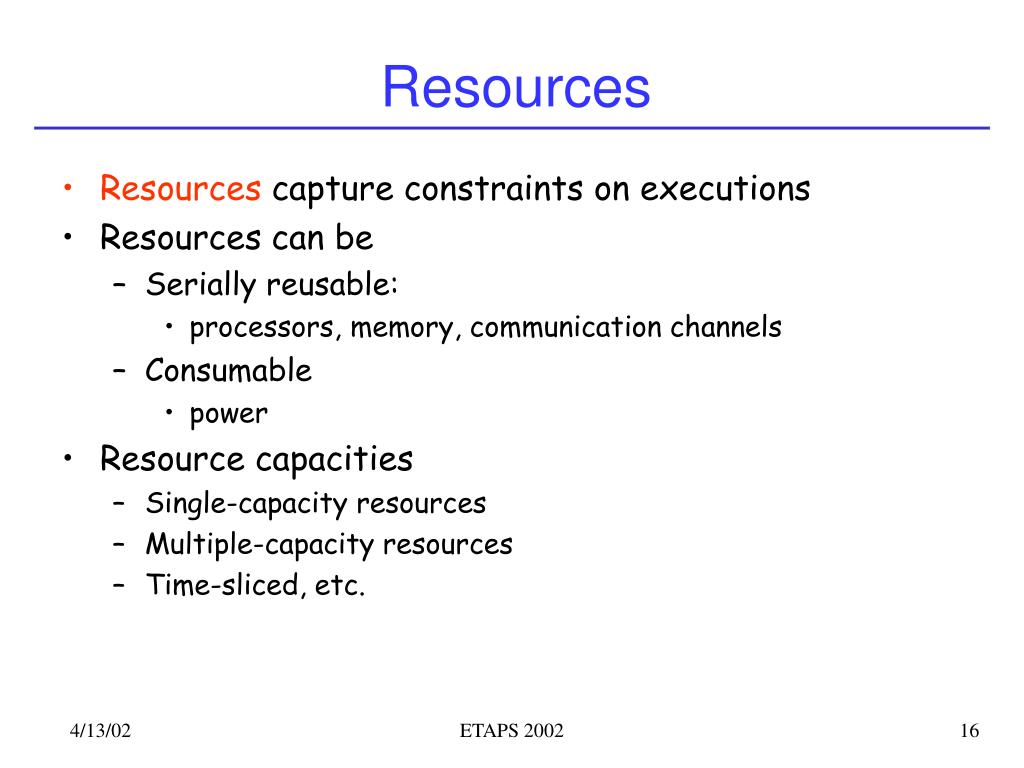 Resources

• Resources capture constraints on executions
• Resources can be
– Serially reusable:
• processors, memory, communication channels
– Consumable
• power
• Resource capacities
– Single-capacity resources
– Multiple-capacity resources
– Time-sliced, etc.

4/13/02

ETAPS 2002

16